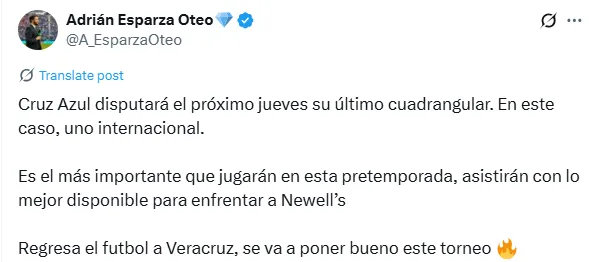 Adrián Esparza Oteo💎
@A_EsparzaOteo

Translate post

Cruz Azul disputará el próximo jueves su último cuadrangular. En este caso, uno internacional.

Es el más importante que jugarán en esta pretemporada, asistirán con lo mejor disponible para enfrentar a Newell's

Regresa el futbol a Veracruz, se va a poner bueno este torneo 🔥